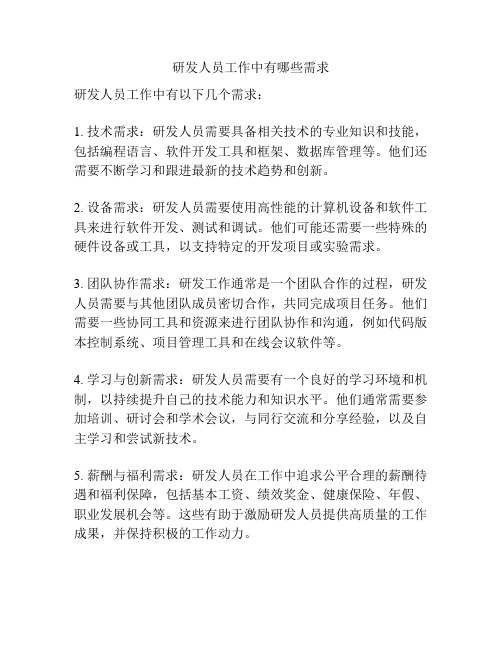 研发人员工作中有哪些需求

研发人员工作中有以下几个需求：

1. 技术需求：研发人员需要具备相关技术的专业知识和技能，包括编程语言、软件开发工具和框架、数据库管理等。他们还需要不断学习和跟进最新的技术趋势和创新。

2. 设备需求：研发人员需要使用高性能的计算机设备和软件工具来进行软件开发、测试和调试。他们可能还需要一些特殊的硬件设备或工具，以支持特定的开发项目或实验需求。

3. 团队协作需求：研发工作通常是一个团队合作的过程，研发人员需要与其他团队成员密切合作，共同完成项目任务。他们需要一些协同工具和资源来进行团队协作和沟通，例如代码版本控制系统、项目管理工具和在线会议软件等。

4. 学习与创新需求：研发人员需要有一个良好的学习环境和机制，以持续提升自己的技术能力和知识水平。他们通常需要参加培训、研讨会和学术会议，与同行交流和分享经验，以及自主学习和尝试新技术。

5. 薪酬与福利需求：研发人员在工作中追求公平合理的薪酬待遇和福利保障，包括基本工资、绩效奖金、健康保险、年假、职业发展机会等。这些有助于激励研发人员提供高质量的工作成果，并保持积极的工作动力。